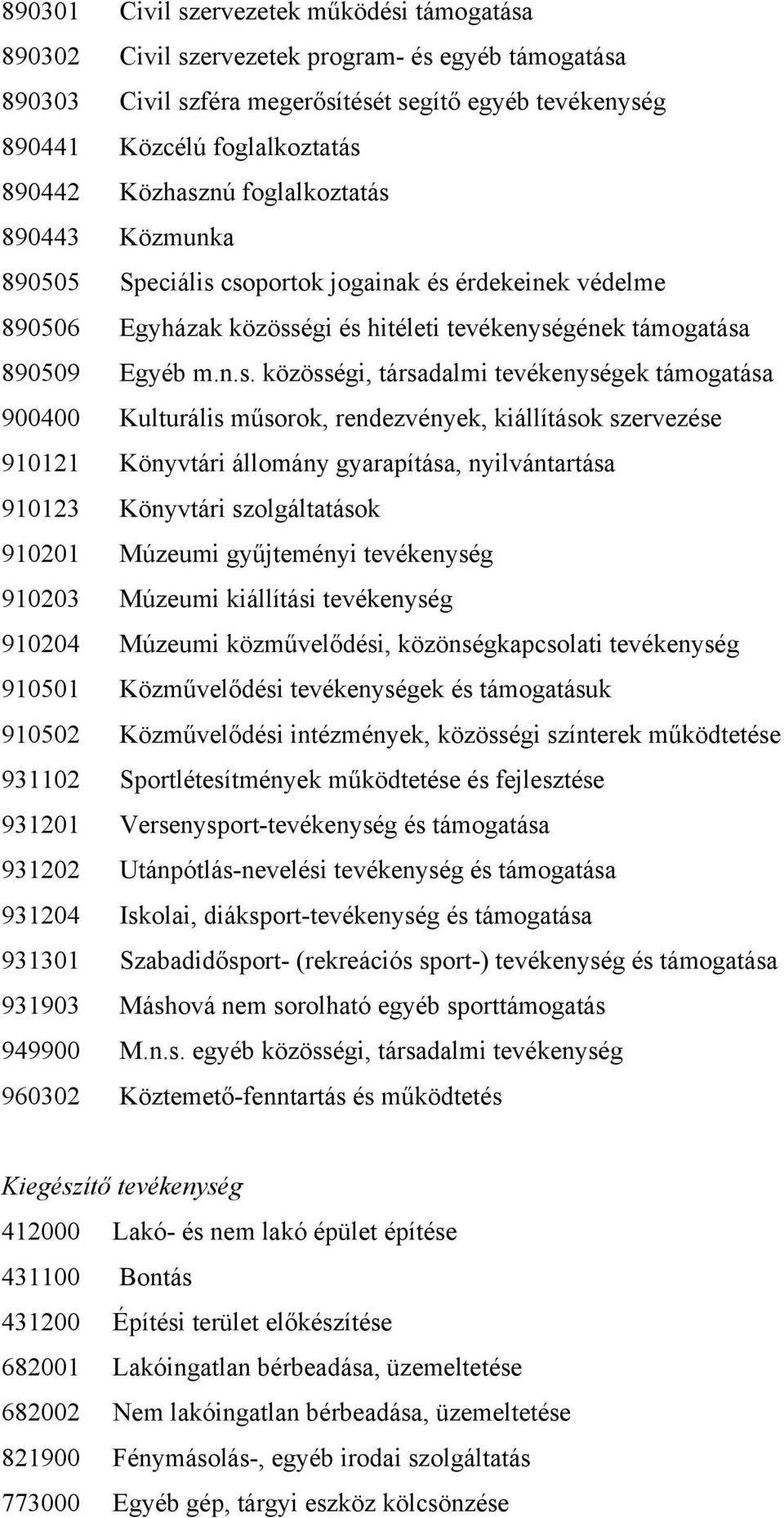 890301 Civil szervezetek működési támogatása
890302 Civil szervezetek program- és egyéb támogatása
890303 Civil szféra megerősítését segítő egyéb tevékenység
890441 Közcélú foglalkoztatás
890442 Közhasznú foglalkoztatás
890443 Közmunka
890505 Speciális csoportok jogainak és érdekeinek védelme
890506 Egyházak közösségi és hitéleti tevékenységének támogatása
890509 Egyéb m.n.s. közösségi, társadalmi tevékenységek támogatása
900400 Kulturális műsorok, rendezvények, kiállítások szervezése
910121 Könyvtári állomány gyarapítása, nyilvántartása
910123 Könyvtári szolgáltatások
910201 Múzeumi gyűjteményi tevékenység
910203 Múzeumi kiállítási tevékenység
910204 Múzeumi közművelődési, közönségkapcsolati tevékenység
910501 Közművelődési tevékenységek és támogatásuk
910502 Közművelődési intézmények, közösségi színterek működtetése
931102 Sportlétesítmények működtetése és fejlesztése
931201 Versenysport-tevékenység és támogatása
931202 Utánpótlás-nevelési tevékenység és támogatása
931204 Iskolai, diáksport-tevékenység és támogatása
931301 Szabadidősport- (rekreációs sport-) tevékenység és támogatása
931903 Máshová nem sorolható egyéb sporttámogatás
949900 M.n.s. egyéb közösségi, társadalmi tevékenység
960302 Köztemető-fenntartás és működtetés

Kiegészítő tevékenység
412000 Lakó- és nem lakó épület építése
431100 Bontás
431200 Építési terület előkészítése
682001 Lakóingatlan bérbeadása, üzemeltetése
682002 Nem lakóingatlan bérbeadása, üzemeltetése
821900 Fénymásolás-, egyéb irodai szolgáltatás
773000 Egyéb gép, tárgyi eszköz kölcsönzése